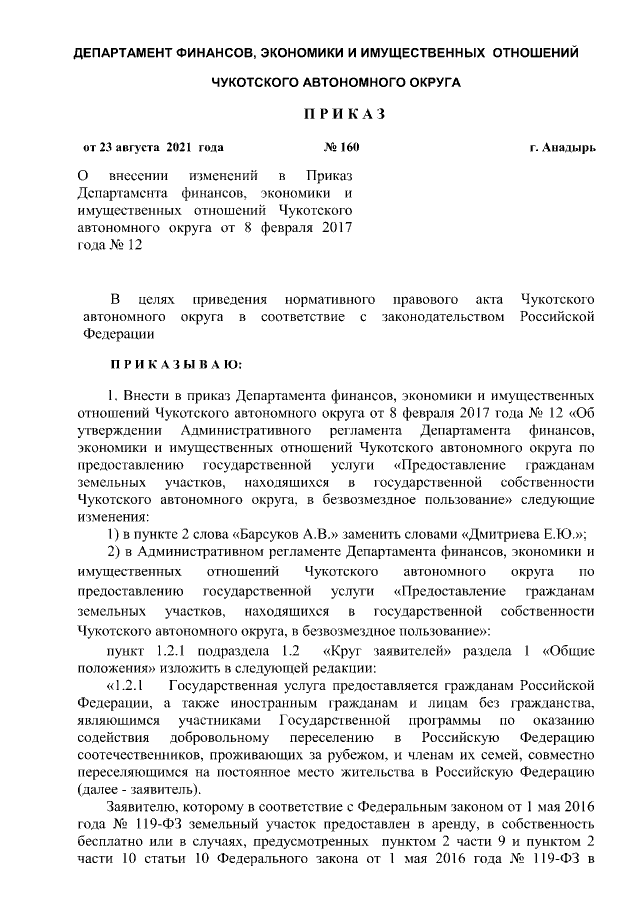 ДЕПАРТАМЕНТ ФИНАНСОВ, ЭКОНОМИКИ И ИМУЩЕСТВЕННЫХ ОТНОШЕНИЙ

ЧУКОТСКОГО АВТОНОМНОГО ОКРУГА

П Р И К А З

от 23 августа 2021 года № 160 г. Анадырь

О внесении изменений в Приказ Департамента финансов, экономики и имущественных отношений Чукотского автономного округа от 8 февраля 2017 года № 12

В целях приведения нормативного правового акта Чукотского автономного округа в соответствие с законодательством Российской Федерации

П Р И К А З Ы В А Ю:

1. Внести в приказ Департамента финансов, экономики и имущественных отношений Чукотского автономного округа от 8 февраля 2017 года № 12 «Об утверждении Административного регламента Департамента финансов, экономики и имущественных отношений Чукотского автономного округа по предоставлению государственной услуги «Предоставление гражданам земельных участков, находящихся в государственной собственности Чукотского автономного округа, в безвозмездное пользование» следующие изменения:

1) в пункте 2 слова «Барсуков А.В.» заменить словами «Дмитриева Е.Ю.»;

2) в Административном регламенте Департамента финансов, экономики и имущественных отношений Чукотского автономного округа по предоставлению государственной услуги «Предоставление гражданам земельных участков, находящихся в государственной собственности Чукотского автономного округа, в безвозмездное пользование»:

пункт 1.2.1 подраздела 1.2 «Круг заявителей» раздела 1 «Общие положения» изложить в следующей редакции:

«1.2.1 Государственная услуга предоставляется гражданам Российской Федерации, а также иностранным гражданам и лицам без гражданства, являющимся участниками Государственной программы по оказанию содействия добровольному переселению в Российскую Федерацию соотечественников, проживающих за рубежом, и членам их семей, совместно переселяющимся на постоянное место жительства в Российскую Федерацию (далее - заявитель).

Заявителю, которому в соответствие с Федеральным законом от 1 мая 2016 года № 119-ФЗ земельный участок предоставлен в аренду, в собственность бесплатно или в случаях, предусмотренных пунктом 2 части 9 и пунктом 2 части 10 статьи 10 Федерального закона от 1 мая 2016 года № 119-ФЗ в